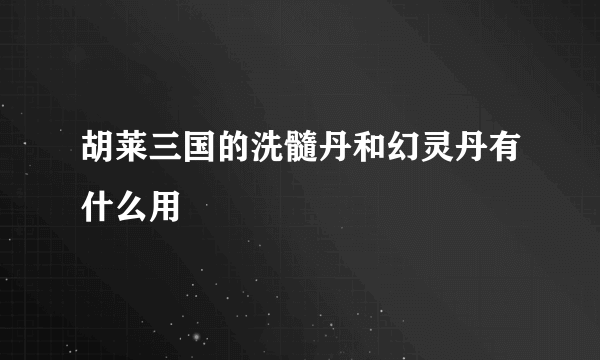 胡莱三国的洗髓丹和幻灵丹有什么用